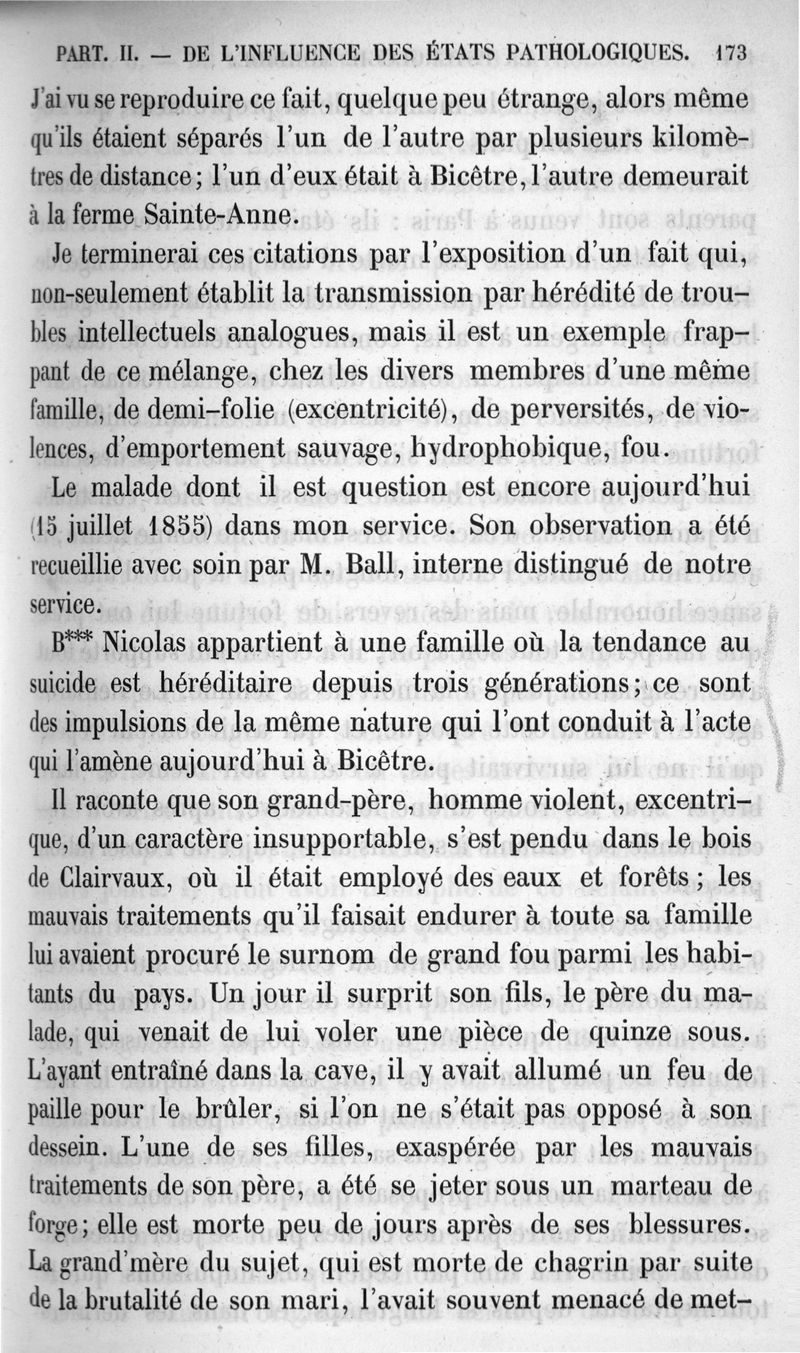 PART. II. — DE L'INFLUENCE DES ÉTATS PATHOLOGIQUES. 173

J'ai vu se reproduire ce fait, quelque peu étrange, alors même qu'ils étaient séparés l'un de l'autre par plusieurs kilomètres de distance; l'un d'eux était à Bicêtre, l'autre demeurait à la ferme Sainte-Anne.

Je terminerai ces citations par l'exposition d'un fait qui, non-seulement établit la transmission par hérédité de troubles intellectuels analogues, mais il est un exemple frappant de ce mélange, chez les divers membres d'une même famille, de demi-folie (excentricité), de perversités, de violences, d'emportement sauvage, hydrophobique, fou.

Le malade dont il est question est encore aujourd'hui (15 juillet 1855) dans mon service. Son observation a été recueillie avec soin par M. Ball, interne distingué de notre service.

B*** Nicolas appartient à une famille où la tendance au suicide est héréditaire depuis trois générations; ce sont des impulsions de la même nature qui l'ont conduit à l'acte qui l'amène aujourd'hui à Bicêtre.

Il raconte que son grand-père, homme violent, excentrique, d'un caractère insupportable, s'est pendu dans le bois de Clairvaux, où il était employé des eaux et forêts; les mauvais traitements qu'il faisait endurer à toute sa famille lui avaient procuré le surnom de grand fou parmi les habitants du pays. Un jour il surprit son fils, le père du malade, qui venait de lui voler une pièce de quinze sous. L'ayant entraîné dans la cave, il y avait allumé un feu de paille pour le brûler, si l'on ne s'était pas opposé à son dessein. L'une de ses filles, exaspérée par les mauvais traitements de son père, a été se jeter sous un marteau de forge; elle est morte peu de jours après de ses blessures. La grand'mère du sujet, qui est morte de chagrin par suite de la brutalité de son mari, l'avait souvent menacé de met-